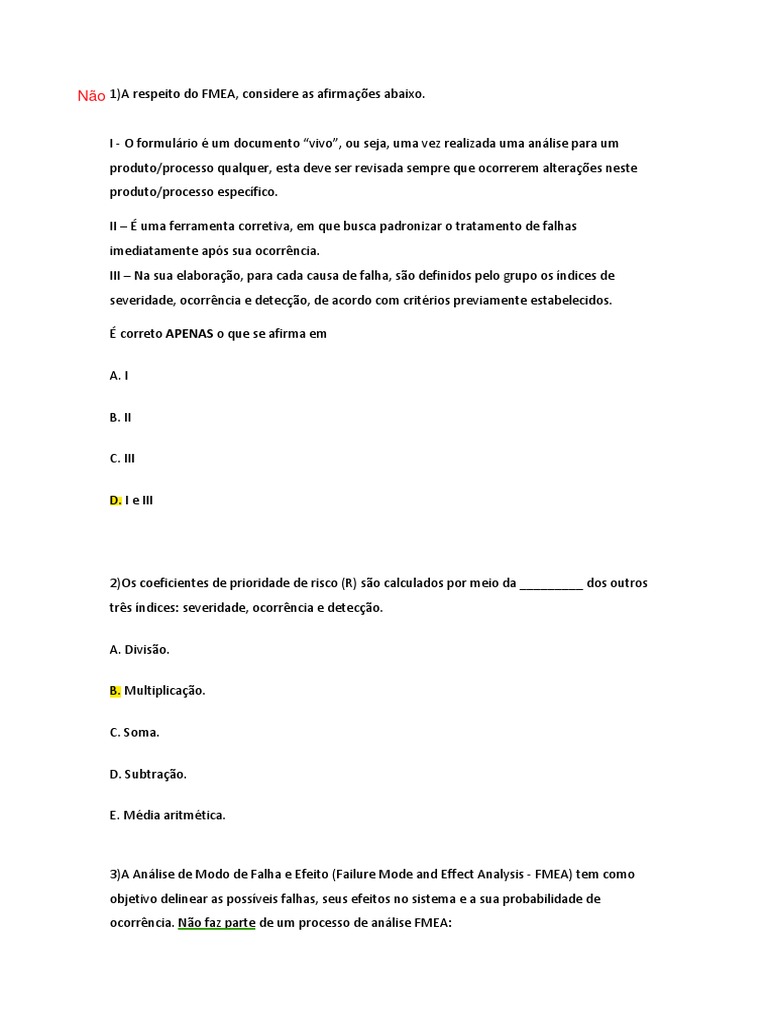 Não 1)A respeito do FMEA, considere as afirmações abaixo.

I - O formulário é um documento “vivo”, ou seja, uma vez realizada uma análise para um produto/processo qualquer, esta deve ser revisada sempre que ocorrerem alterações neste produto/processo específico.

II – É uma ferramenta corretiva, em que busca padronizar o tratamento de falhas imediatamente após sua ocorrência.
III – Na sua elaboração, para cada causa de falha, são definidos pelo grupo os índices de severidade, ocorrência e detecção, de acordo com critérios previamente estabelecidos.

É correto APENAS o que se afirma em

A. I

B. II

C. III

D. I e III

2)Os coeficientes de prioridade de risco (R) são calculados por meio da __________ dos outros três índices: severidade, ocorrência e detecção.

A. Divisão.

B. Multiplicação.

C. Soma.

D. Subtração.

E. Média aritmética.

3)A Análise de Modo de Falha e Efeito (Failure Mode and Effect Analysis - FMEA) tem como objetivo delinear as possíveis falhas, seus efeitos no sistema e a sua probabilidade de ocorrência. Não faz parte de um processo de análise FMEA: